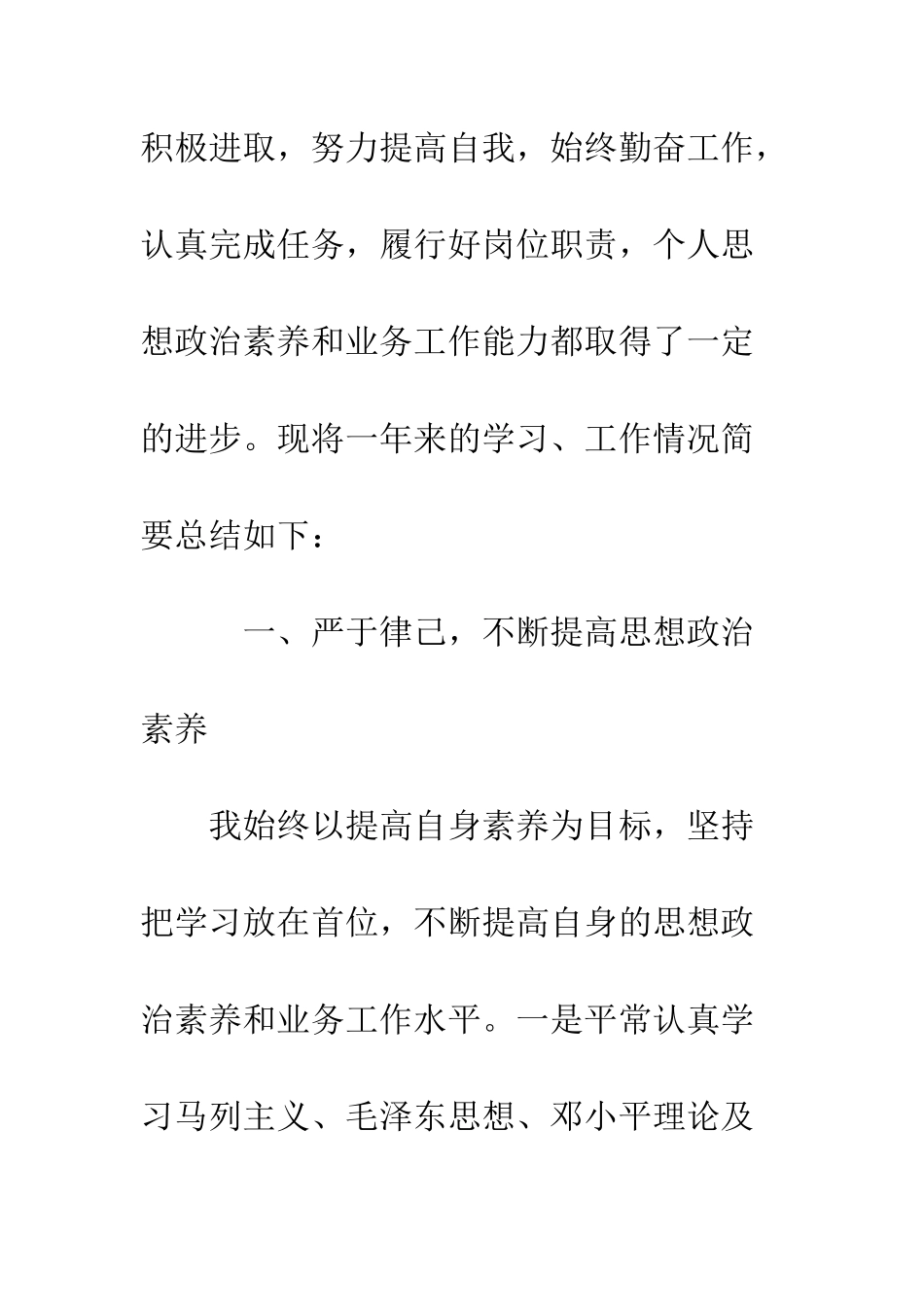 积极进取，努力提高自我，始终勤奋工作，认真完成任务，履行好岗位职责，个人思想政治素养和业务工作能力都取得了一定的进步。现将一年来的学习、工作情况简要总结如下：

一、严于律己，不断提高思想政治素养

我始终以提高自身素养为目标，坚持把学习放在首位，不断提高自身的思想政治素养和业务工作水平。一是平常认真学习马列主义、毛泽东思想、邓小平理论及